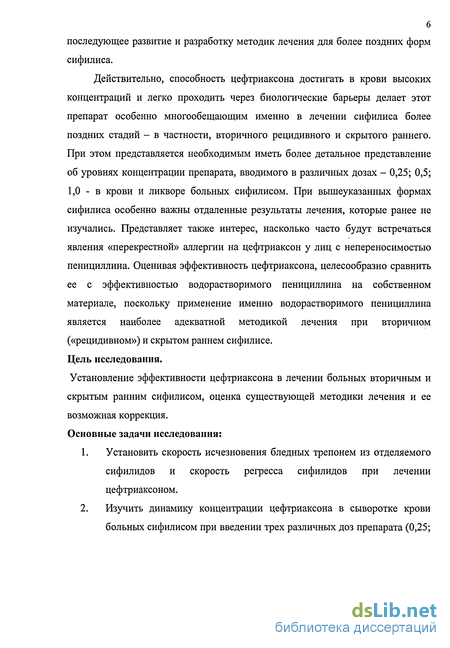 6

последующее развитие и разработку методик лечения для более поздних форм сифилиса.

Действительно, способность цефтриаксона достигать в крови высоких концентраций и легко проходить через биологические барьеры делает этот препарат особенно многообещающим именно в лечении сифилиса более поздних стадий – в частности, вторичного рецидивного и скрытого раннего. При этом представляется необходимым иметь более детальное представление об уровнях концентрации препарата, вводимого в различных дозах – 0,25; 0,5; 1,0 - в крови и ликворе больных сифилисом. При вышеуказанных формах сифилиса особенно важны отдаленные результаты лечения, которые ранее не изучались. Представляет также интерес, насколько часто будут встречаться явления «перекрестной» аллергии на цефтриаксон у лиц с непереносимостью пенициллина. Оценивая эффективность цефтриаксона, целесообразно сравнить ее с эффективностью водорастворимого пенициллина на собственном материале, поскольку применение именно водорастворимого пенициллина является наиболее адекватной методикой лечения при вторичном («рецидивном») и скрытом раннем сифилисе.

Цель исследования.

Установление эффективности цефтриаксона в лечении больных вторичным и скрытым ранним сифилисом, оценка существующей методики лечения и ее возможная коррекция.

Основные задачи исследования:

1. Установить скорость исчезновения бледных трепонем из отделяемого сифилидов и скорость регресса сифилидов при лечении цефтриаксоном.

2. Изучить динамику концентрации цефтриаксона в сыворотке крови больных сифилисом при введении трех различных доз препарата (0,25;

dsLib.net
библиотека диссертаций